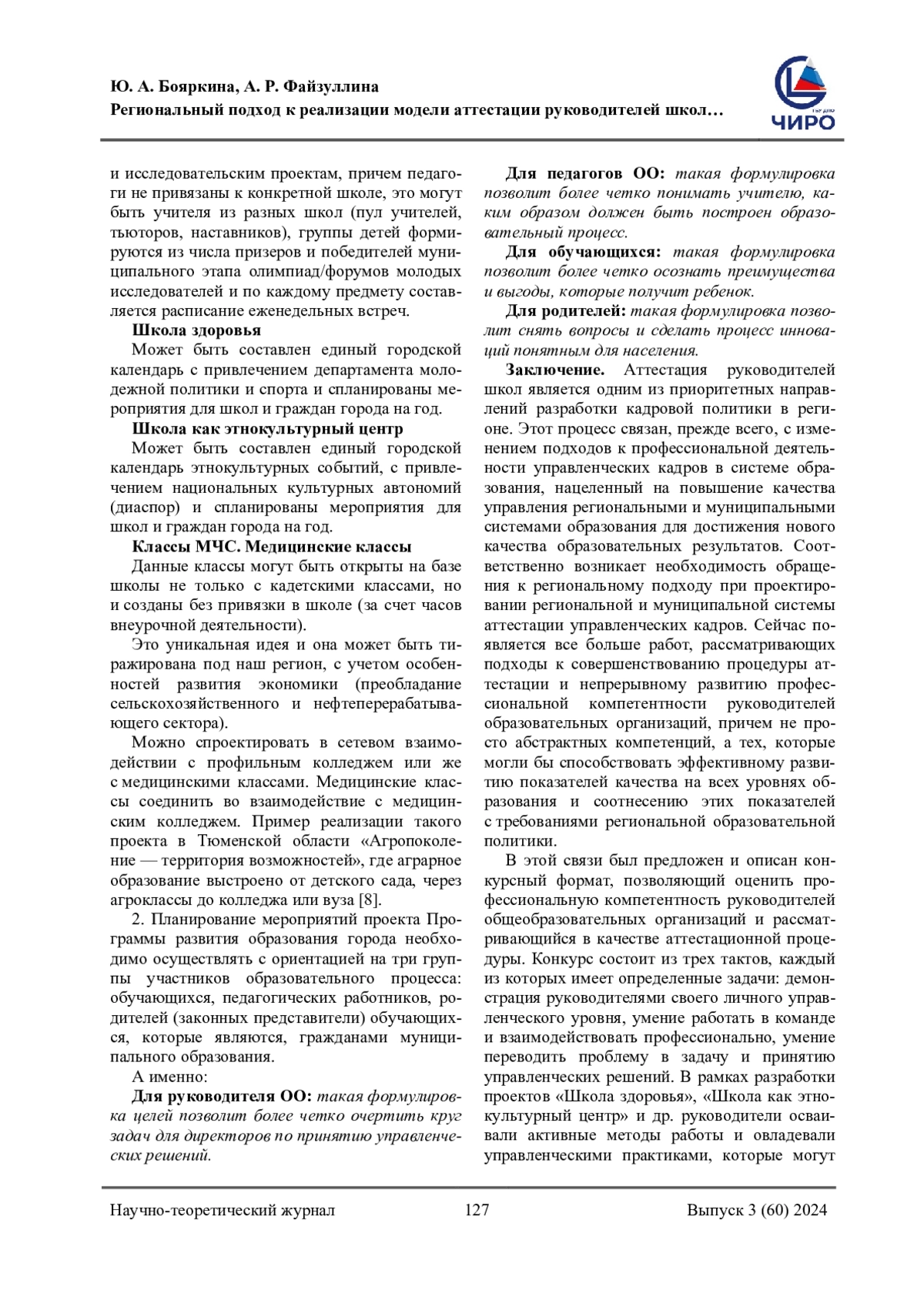 Ю. А. Бояркина, А. Р. Файзуллина
Региональный подход к реализации модели аттестации руководителей школ…

ЧИРО

и исследовательским проектам, причем педагоги не привязаны к конкретной школе, это могут быть учителя из разных школ (пул учителей, тьюторов, наставников), группы детей формируются из числа призеров и победителей муниципального этапа олимпиад/форумов молодых исследователей и по каждому предмету составляется расписание еженедельных встреч.

Школа здоровья

Может быть составлен единый городской календарь с привлечением департамента молодежной политики и спорта и спланированы мероприятия для школ и граждан города на год.

Школа как этнокультурный центр

Может быть составлен единый городской календарь этнокультурных событий, с привлечением национальных культурных автономий (диаспор) и спланированы мероприятия для школ и граждан города на год.

Классы МЧС. Медицинские классы

Данные классы могут быть открыты на базе школы не только с кадетскими классами, но и созданы без привязки в школе (за счет часов внеурочной деятельности).

Это уникальная идея и она может быть тиражирована под наш регион, с учетом особенностей развития экономики (преобладание сельскохозяйственного и нефтеперерабатывающего сектора).

Можно спроектировать в сетевом взаимодействии с профильным колледжем или же с медицинскими классами. Медицинские классы соединить во взаимодействие с медицинским колледжем. Пример реализации такого проекта в Тюменской области «Агропоколение — территория возможностей», где аграрное образование выстроено от детского сада, через агроклассы до колледжа или вуза [8].

2. Планирование мероприятий проекта Программы развития образования города необходимо осуществлять с ориентацией на три группы участников образовательного процесса: обучающихся, педагогических работников, родителей (законных представители) обучающихся, которые являются, гражданами муниципального образования.

А именно:

Для руководителя ОО: такая формулировка целей позволит более четко очертить круг задач для директоров по принятию управленческих решений.

Для педагогов ОО: такая формулировка позволит более четко понимать учителю, каким образом должен быть построен образовательный процесс.

Для обучающихся: такая формулировка позволит более четко осознать преимущества и выгоды, которые получит ребенок.

Для родителей: такая формулировка позволит снять вопросы и сделать процесс инноваций понятным для населения.

Заключение. Аттестация руководителей школ является одним из приоритетных направлений разработки кадровой политики в регионе. Этот процесс связан, прежде всего, с изменением подходов к профессиональной деятельности управленческих кадров в системе образования, нацеленный на повышение качества управления региональными и муниципальными системами образования для достижения нового качества образовательных результатов. Соответственно возникает необходимость обращения к региональному подходу при проектировании региональной и муниципальной системы аттестации управленческих кадров. Сейчас появляется все больше работ, рассматривающих подходы к совершенствованию процедуры аттестации и непрерывному развитию профессиональной компетентности руководителей образовательных организаций, причем не просто абстрактных компетенций, а тех, которые могли бы способствовать эффективному развитию показателей качества на всех уровнях образования и соотнесению этих показателей с требованиями региональной образовательной политики.

В этой связи был предложен и описан конкурсный формат, позволяющий оценить профессиональную компетентность руководителей общеобразовательных организаций и рассматривающийся в качестве аттестационной процедуры. Конкурс состоит из трех тактов, каждый из которых имеет определенные задачи: демонстрация руководителями своего личного управленческого уровня, умение работать в команде и взаимодействовать профессионально, умение переводить проблему в задачу и принятию управленческих решений. В рамках разработки проектов «Школа здоровья», «Школа как этнокультурный центр» и др. руководители осваивали активные методы работы и овладевали управленческими практиками, которые могут

Научно-теоретический журнал 127 Выпуск 3 (60) 2024